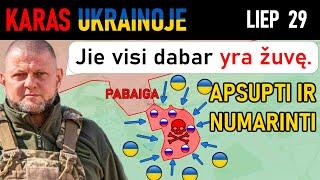 KARAS UKRAINOJE LIEP 29

Jie visi dabar yra žuvę.

PABAIGA

APSUPTI IR NUMARINTI